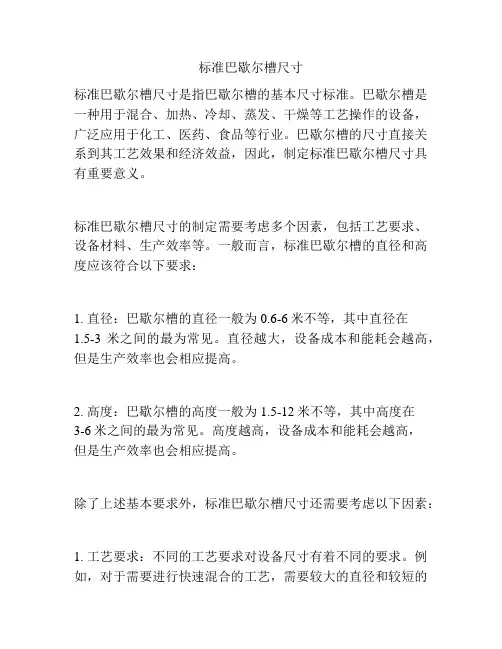 标准巴歇尔槽尺寸

标准巴歇尔槽尺寸是指巴歇尔槽的基本尺寸标准。巴歇尔槽是一种用于混合、加热、冷却、蒸发、干燥等工艺操作的设备，广泛应用于化工、医药、食品等行业。巴歇尔槽的尺寸直接关系到其工艺效果和经济效益，因此，制定标准巴歇尔槽尺寸具有重要意义。

标准巴歇尔槽尺寸的制定需要考虑多个因素，包括工艺要求、设备材料、生产效率等。一般而言，标准巴歇尔槽的直径和高度应该符合以下要求：

1. 直径：巴歇尔槽的直径一般为 0.6-6 米不等，其中直径在 1.5-3 米之间的最为常见。直径越大，设备成本和能耗会越高，但是生产效率也会相应提高。

2. 高度：巴歇尔槽的高度一般为 1.5-12 米不等，其中高度在 3-6 米之间的最为常见。高度越高，设备成本和能耗会越高，但是生产效率也会相应提高。

除了上述基本要求外，标准巴歇尔槽尺寸还需要考虑以下因素：

1. 工艺要求：不同的工艺要求对设备尺寸有着不同的要求。例如，对于需要进行快速混合的工艺，需要较大的直径和较短的